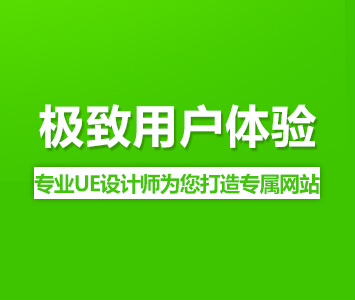 极致用户体验

专业UE设计师为您打造专属网站